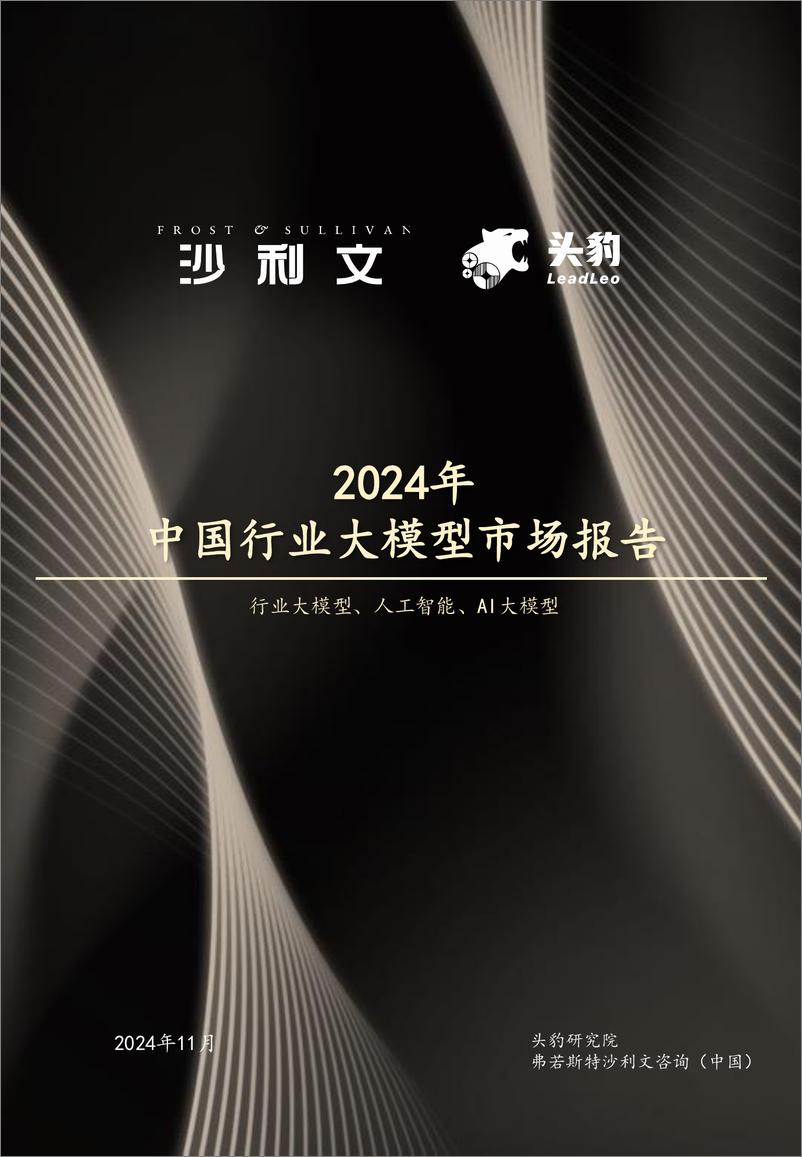 FROST & SULLIVAN
沙利文

头豹
LeadLeo

2024年
中国行业大模型市场报告

行业大模型、人工智能、AI大模型

2024年11月

头豹研究院
弗若斯特沙利文咨询（中国）